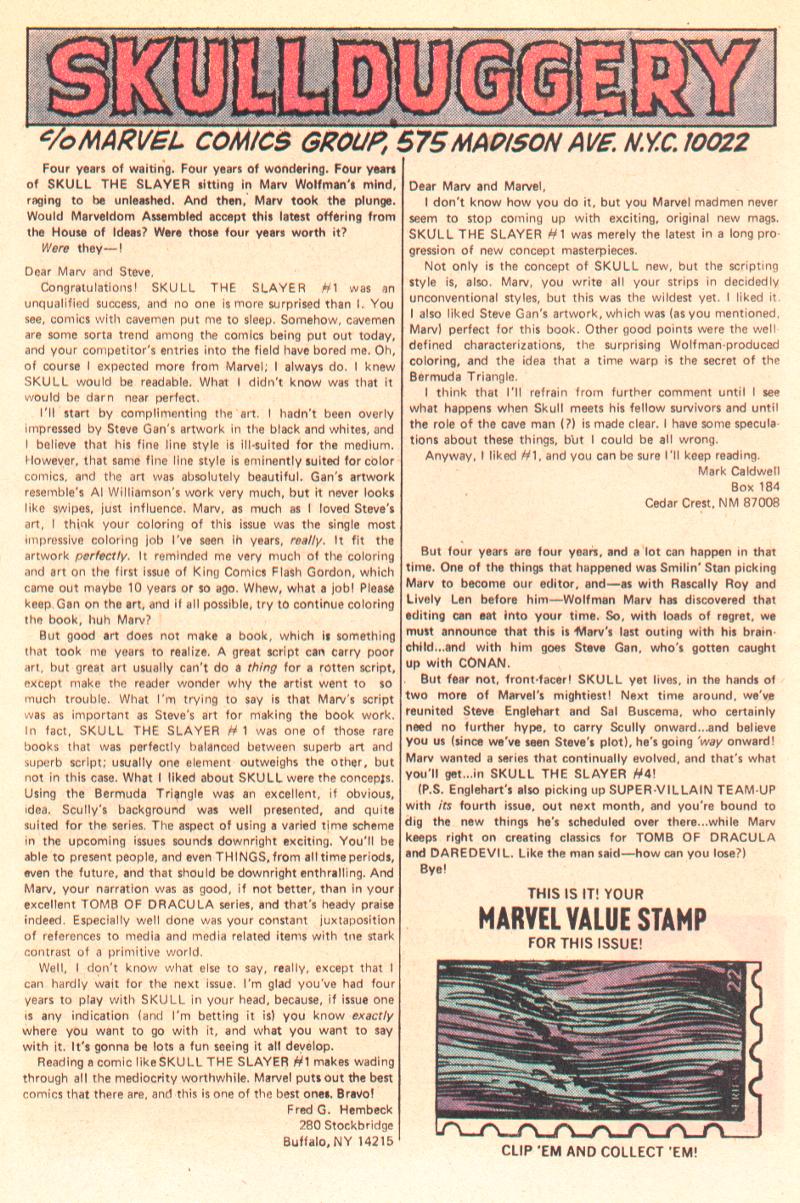 SKULLDUGGERY

c/o MARVEL COMICS GROUP, 575 MADISON AVE. N.Y.C. 10022

Four years of waiting. Four years of wondering. Four years of SKULL THE SLAYER sitting in Marv Wolfman's mind, raging to be unleashed. And then, Marv took the plunge. Would Marveldom Assembled accept this latest offering from the House of Ideas? Were those four years worth it?

Were they—!

Dear Marv and Steve,

Congratulations! SKULL THE SLAYER #1 was an unqualified success, and no one is more surprised than I. You see, comics with cavemen put me to sleep. Somehow, cavemen are some sorta trend among the comics being put out today, and your competitor's entries into the field have bored me. Oh, of course I expected more from Marvel; I always do. I knew SKULL would be readable. What I didn't know was that it would be darn near perfect.

I'll start by complimenting the art. I hadn't been overly impressed by Steve Gan's artwork in the black and whites, and I believe that his fine line style is ill-suited for the medium. However, that same fine line style is eminently suited for color comics, and the art was absolutely beautiful. Gan's artwork resemble's Al Williamson's work very much, but it never looks like swipes, just influence. Marv, as much as I loved Steve's art, I think your coloring of this issue was the single most impressive coloring job I've seen in years, really. It fit the artwork perfectly. It reminded me very much of the coloring and art on the first issue of King Comics Flash Gordon, which came out maybe 10 years or so ago. Whew, what a job! Please keep Gan on the art, and if all possible, try to continue coloring the book, huh Marv?

But good art does not make a book, which is something that took me years to realize. A great script can carry poor art, but great art usually can't do a thing for a rotten script, except make the reader wonder why the artist went to so much trouble. What I'm trying to say is that Marv's script was as important as Steve's art for making the book work. In fact, SKULL THE SLAYER #1 was one of those rare books that was perfectly balanced between superb art and superb script; usually one element outweighs the other, but not in this case. What I liked about SKULL were the concepts. Using the Bermuda Triangle was an excellent, if obvious, idea. Scully's background was well presented, and quite suited for the series. The aspect of using a varied time scheme in the upcoming issues sounds downright exciting. You'll be able to present people, and even THINGS, from all time periods, even the future, and that should be downright enthralling. And Marv, your narration was as good, if not better, than in your excellent TOMB OF DRACULA series, and that's heady praise indeed. Especially well done was your constant juxtaposition of references to media and media related items with the stark contrast of a primitive world.

Well, I don't know what else to say, really, except that I can hardly wait for the next issue. I'm glad you've had four years to play with SKULL in your head, because, if issue one is any indication (and I'm betting it is) you know exactly where you want to go with it, and what you want to say with it. It's gonna be lots a fun seeing it all develop.

Reading a comic like SKULL THE SLAYER #1 makes wading through all the mediocrity worthwhile. Marvel puts out the best comics that there are, and this is one of the best ones. Bravo!

Fred G. Hembeck
280 Stockbridge
Buffalo, NY 14215

Dear Marv and Marvel,

I don't know how you do it, but you Marvel madmen never seem to stop coming up with exciting, original new mags. SKULL THE SLAYER #1 was merely the latest in a long progression of new concept masterpieces.

Not only is the concept of SKULL new, but the scripting style is, also. Marv, you write all your strips in decidedly unconventional styles, but this was the wildest yet. I liked it. I also liked Steve Gan's artwork, which was (as you mentioned, Marv) perfect for this book. Other good points were the well defined characterizations, the surprising Wolfman-produced coloring, and the idea that a time warp is the secret of the Bermuda Triangle.

I think that I'll refrain from further comment until I see what happens when Skull meets his fellow survivors and until the role of the cave man (?) is made clear. I have some speculations about these things, but I could be all wrong.

Anyway, I liked #1, and you can be sure I'll keep reading.

Mark Caldwell
Box 184
Cedar Crest, NM 87008

But four years are four years, and a lot can happen in that time. One of the things that happened was Smilin' Stan picking Marv to become our editor, and—as with Rascally Roy and Lively Len before him—Wolfman Marv has discovered that editing can eat into your time. So, with loads of regret, we must announce that this is Marv's last outing with his brainchild...and with him goes Steve Gan, who's gotten caught up with CONAN.

But fear not, front-facer! SKULL yet lives, in the hands of two more of Marvel's mightiest! Next time around, we've reunited Steve Englehart and Sal Buscema, who certainly need no further hype, to carry Scully onward...and believe you us (since we've seen Steve's plot), he's going 'way onward! Marv wanted a series that continually evolved, and that's what you'll get...in SKULL THE SLAYER #4!

(P.S. Englehart's also picking up SUPER-VILLAIN TEAM-UP with its fourth issue, out next month, and you're bound to dig the new things he's scheduled over there...while Marv keeps right on creating classics for TOMB OF DRACULA and DAREDEVIL. Like the man said—how can you lose?)

Bye!

THIS IS IT! YOUR
MARVEL VALUE STAMP
FOR THIS ISSUE!

22

CLIP 'EM AND COLLECT 'EM!